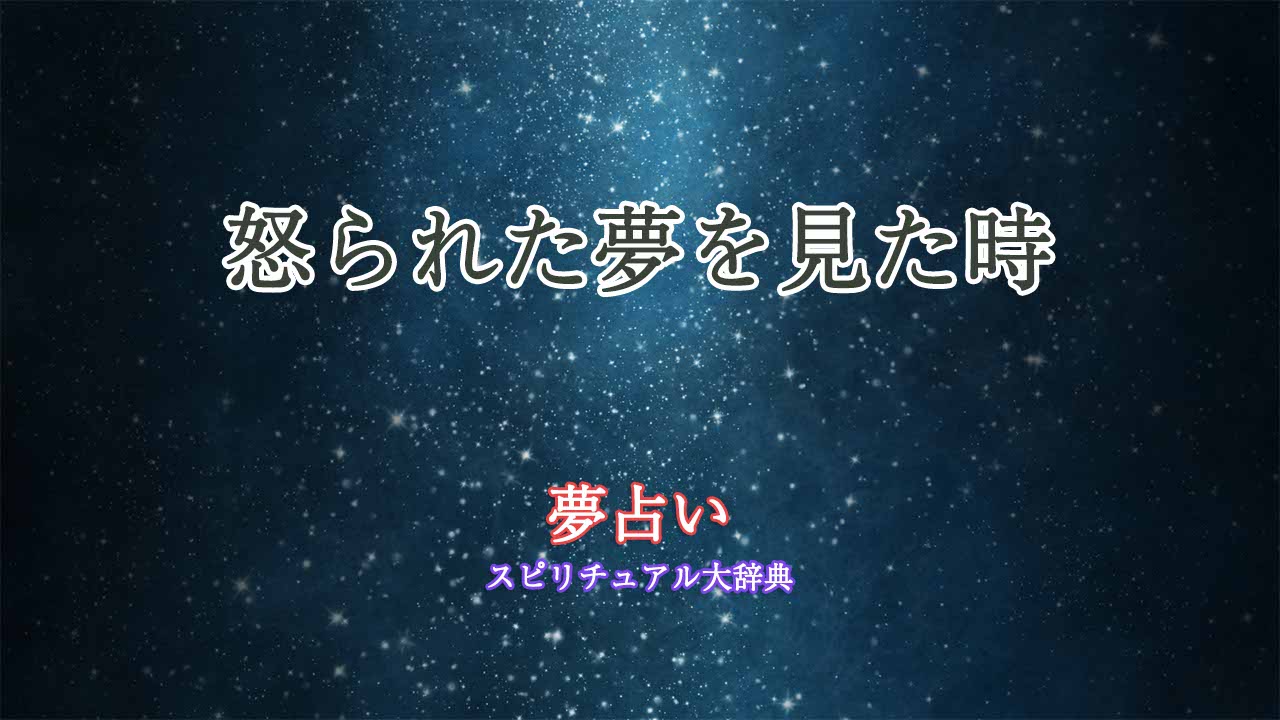 怒られた夢を見た時

夢占い

スピリチュアル大辞典